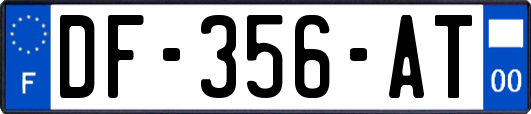 F
DF-356-AT
00